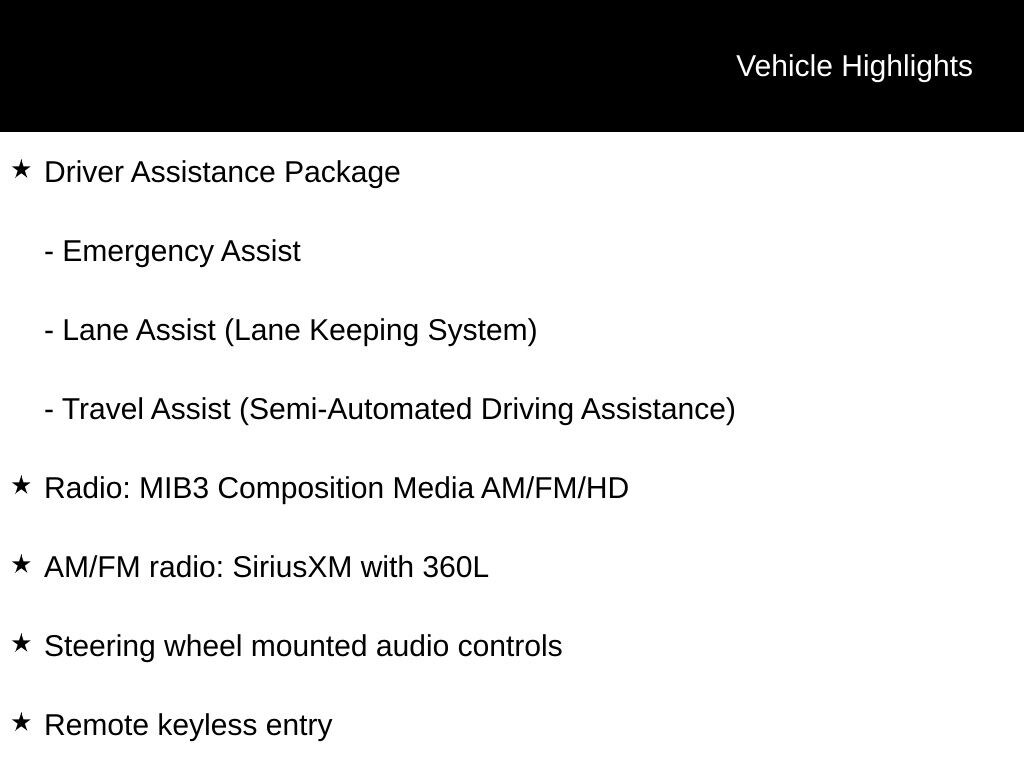 Vehicle Highlights

★ Driver Assistance Package

- Emergency Assist

- Lane Assist (Lane Keeping System)

- Travel Assist (Semi-Automated Driving Assistance)

★ Radio: MIB3 Composition Media AM/FM/HD

★ AM/FM radio: SiriusXM with 360L

★ Steering wheel mounted audio controls

★ Remote keyless entry